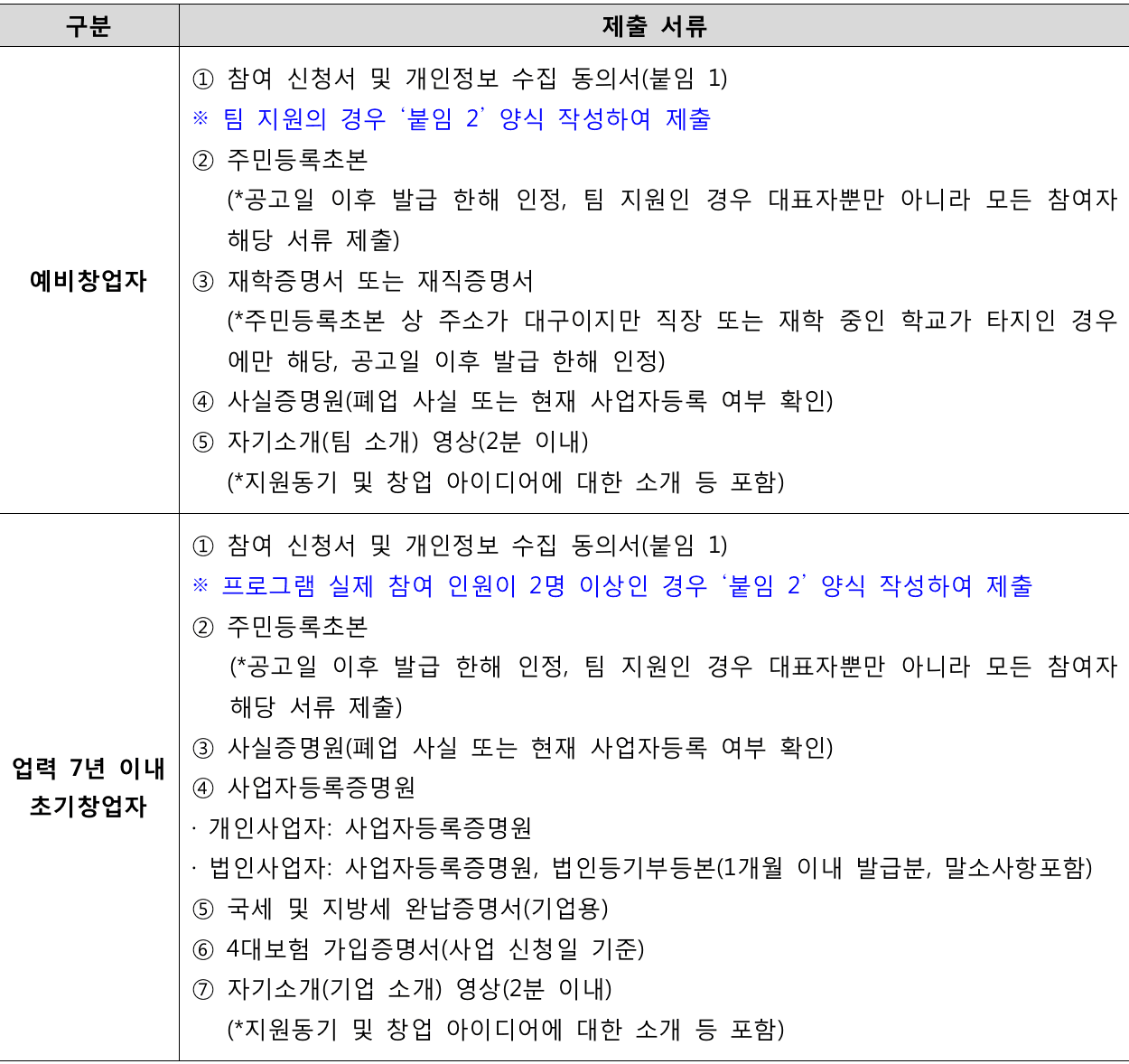 | 구분 | 제출 서류 |
|---|---|
| 예비창업자 | ① 참여 신청서 및 개인정보 수집 동의서(붙임 1)<br>※ 팀 지원의 경우 ‘붙임 2’ 양식 작성하여 제출<br>② 주민등록초본<br>(*공고일 이후 발급 한해 인정, 팀 지원인 경우 대표자뿐만 아니라 모든 참여자 해당 서류 제출)<br>③ 재학증명서 또는 재직증명서<br>(*주민등록초본 상 주소가 대구이지만 직장 또는 재학 중인 학교가 타지인 경우에만 해당, 공고일 이후 발급 한해 인정)<br>④ 사실증명원(폐업 사실 또는 현재 사업자등록 여부 확인)<br>⑤ 자기소개(팀 소개) 영상(2분 이내)<br>(*지원동기 및 창업 아이디어에 대한 소개 등 포함) |
| 업력 7년 이내 초기창업자 | ① 참여 신청서 및 개인정보 수집 동의서(붙임 1)<br>※ 프로그램 실제 참여 인원이 2명 이상인 경우 ‘붙임 2’ 양식 작성하여 제출<br>② 주민등록초본<br>(*공고일 이후 발급 한해 인정, 팀 지원인 경우 대표자뿐만 아니라 모든 참여자 해당 서류 제출)<br>③ 사실증명원(폐업 사실 또는 현재 사업자등록 여부 확인)<br>④ 사업자등록증명원<br>· 개인사업자: 사업자등록증명원<br>· 법인사업자: 사업자등록증명원, 법인등기부등본(1개월 이내 발급분, 말소사항포함)<br>⑤ 국세 및 지방세 완납증명서(기업용)<br>⑥ 4대보험 가입증명서(사업 신청일 기준)<br>⑦ 자기소개(기업 소개) 영상(2분 이내)<br>(*지원동기 및 창업 아이디어에 대한 소개 등 포함) |